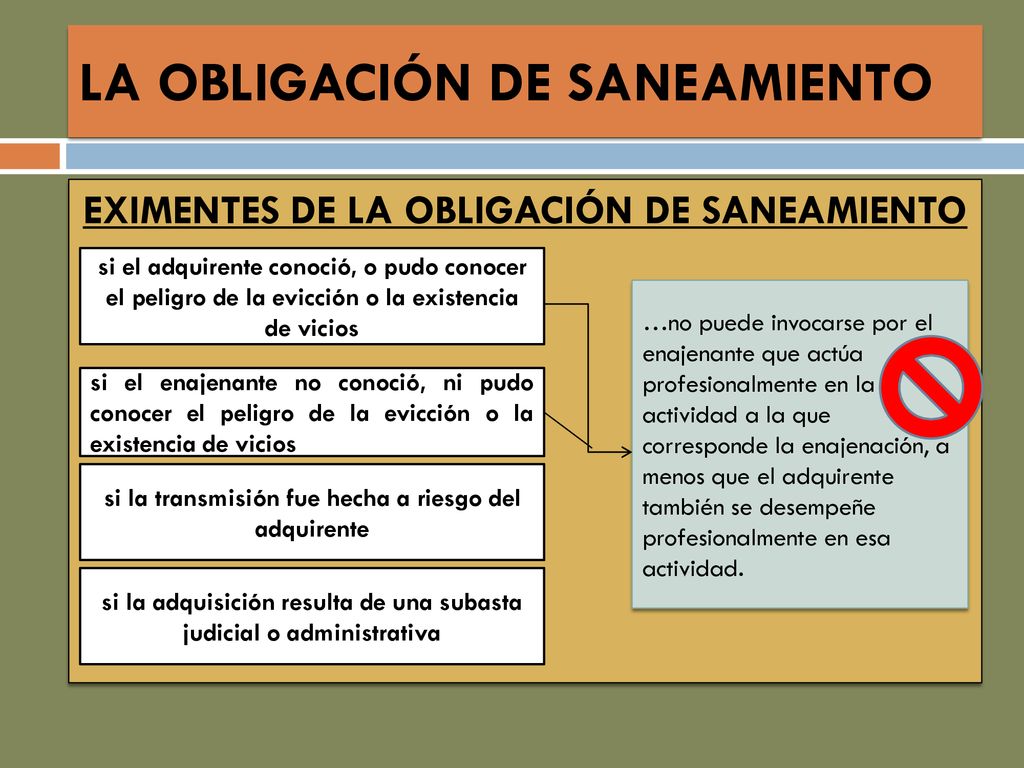 LA OBLIGACIÓN DE SANEAMIENTO

EXIMENTES DE LA OBLIGACIÓN DE SANEAMIENTO

si el adquirente conoció, o pudo conocer el peligro de la evicción o la existencia de vicios

si el enajenante no conoció, ni pudo conocer el peligro de la evicción o la existencia de vicios

si la transmisión fue hecha a riesgo del adquirente

si la adquisición resulta de una subasta judicial o administrativa

…no puede invocarse por el enajenante que actúa profesionalmente en la actividad a la que corresponde la enajenación, a menos que el adquirente también se desempeñe profesionalmente en esa actividad.